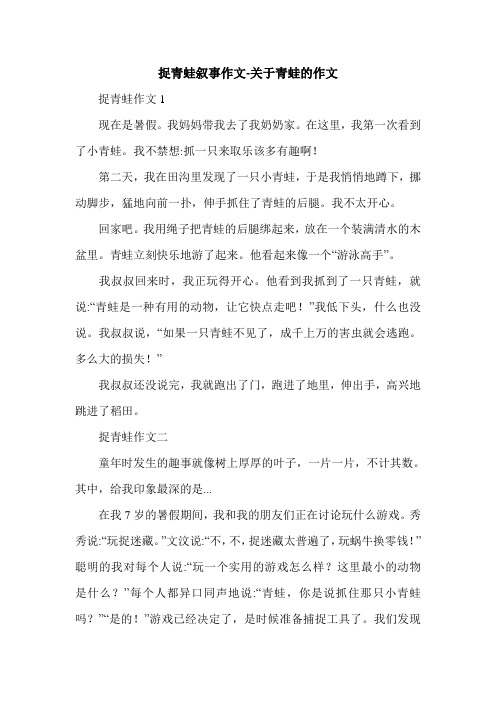 捉青蛙叙事作文-关于青蛙的作文

捉青蛙作文 1

现在是暑假。我妈妈带我去了我奶奶家。在这里，我第一次看到了小青蛙。我不禁想:抓一只来取乐该多有趣啊!

第二天，我在田沟里发现了一只小青蛙，于是我悄悄地蹲下，挪动脚步，猛地向前一扑，伸手抓住了青蛙的后腿。我不太开心。

回家吧。我用绳子把青蛙的后腿绑起来，放在一个装满清水的木盆里。青蛙立刻快乐地游了起来。他看起来像一个“游泳高手”。

我叔叔回来时，我正玩得开心。他看到我抓到了一只青蛙，就说:“青蛙是一种有用的动物，让它快点走吧！”我低下头，什么也没说。我叔叔说，“如果一只青蛙不见了，成千上万的害虫就会逃跑。多么大的损失！”

我叔叔还没说完，我就跑出了门，跑进了地里，伸出手，高兴地跳进了稻田。

捉青蛙作文二

童年时发生的趣事就像树上厚厚的叶子，一片一片，不计其数。其中，给我印象最深的是...

在我 7 岁的暑假期间，我和我的朋友们正在讨论玩什么游戏。秀秀说:“玩捉迷藏。”文汶说:“不，不，捉迷藏太普遍了，玩蜗牛换零钱!”聪明的我对每个人说:“玩一个实用的游戏怎么样？这里最小的动物是什么？”每个人都异口同声地说:“青蛙，你是说抓住那只小青蛙吗？”“是的！”游戏已经决定了，是时候准备捕捉工具了。我们发现